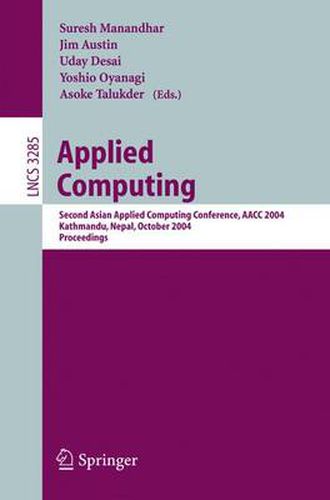 Suresh Manandhar
Jim Austin
Uday Desai
Yoshio Oyanagi
Asoke Talukder (Eds.)

LNCS 3285

Applied Computing

Second Asian Applied Computing Conference, AACC 2004
Kathmandu, Nepal, October 2004
Proceedings

Springer